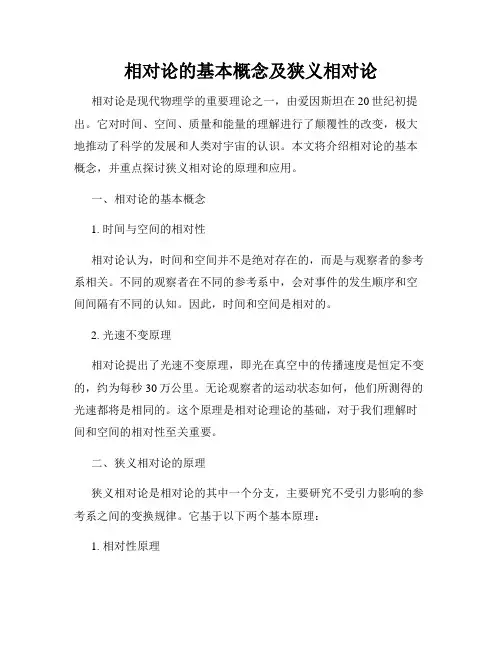 相对论的基本概念及狭义相对论

相对论是现代物理学的重要理论之一，由爱因斯坦在20世纪初提出。它对时间、空间、质量和能量的理解进行了颠覆性的改变，极大地推动了科学的发展和人类对宇宙的认识。本文将介绍相对论的基本概念，并重点探讨狭义相对论的原理和应用。

一、相对论的基本概念

1. 时间与空间的相对性

相对论认为，时间和空间并不是绝对存在的，而是与观察者的参考系相关。不同的观察者在不同的参考系中，会对事件的发生顺序和空间间隔有不同的认知。因此，时间和空间是相对的。

2. 光速不变原理

相对论提出了光速不变原理，即光在真空中的传播速度是恒定不变的，约为每秒30万公里。无论观察者的运动状态如何，他们所测得的光速都将是相同的。这个原理是相对论理论的基础，对于我们理解时间和空间的相对性至关重要。

二、狭义相对论的原理

狭义相对论是相对论的其中一个分支，主要研究不受引力影响的参考系之间的变换规律。它基于以下两个基本原理：

1. 相对性原理